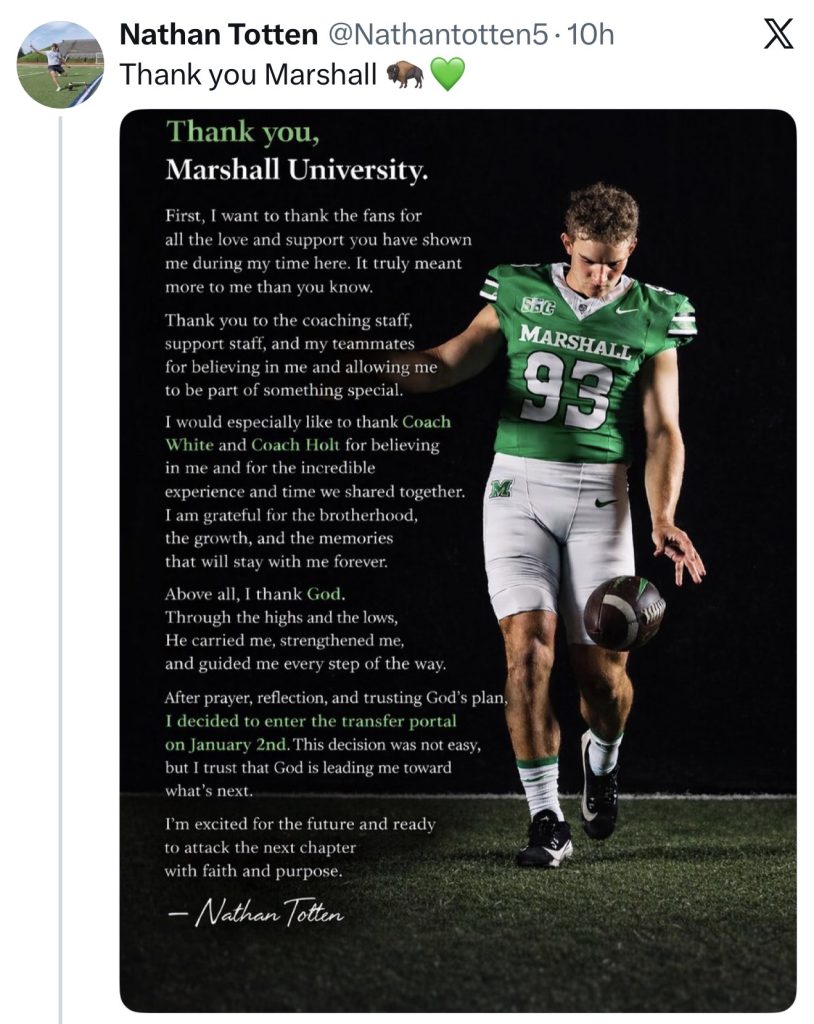 Nathan Totten @Nathantotten5 · 10h

Thank you Marshall 🦬💚

Thank you,
Marshall University.

First, I want to thank the fans for all the love and support you have shown me during my time here. It truly meant more to me than you know.

Thank you to the coaching staff, support staff, and my teammates for believing in me and allowing me to be part of something special.

I would especially like to thank Coach White and Coach Holt for believing in me and for the incredible experience and time we shared together. I am grateful for the brotherhood, the growth, and the memories that will stay with me forever.

Above all, I thank God. Through the highs and the lows, He carried me, strengthened me, and guided me every step of the way.

After prayer, reflection, and trusting God's plan, I decided to enter the transfer portal on January 2nd. This decision was not easy, but I trust that God is leading me toward what's next.

I'm excited for the future and ready to attack the next chapter with faith and purpose.

— Nathan Totten

SBC
MARSHALL
93
M